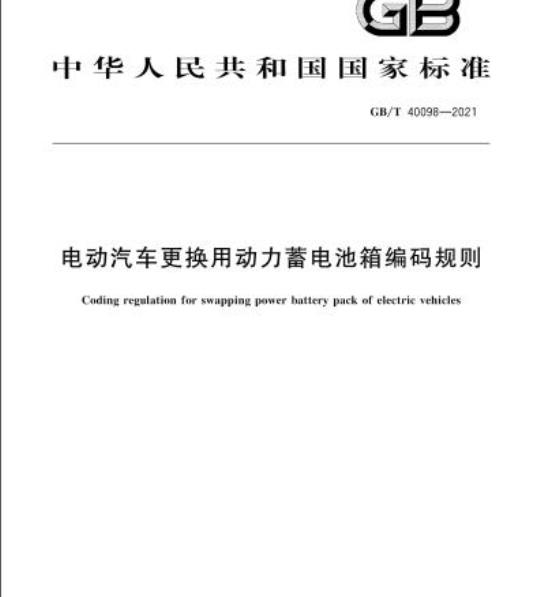 GB

中华人民共和国国家标准

GB/T 40098—2021

电动汽车更换用动力蓄电池箱编码规则

Coding regulation for swapping power battery pack of electric vehicles